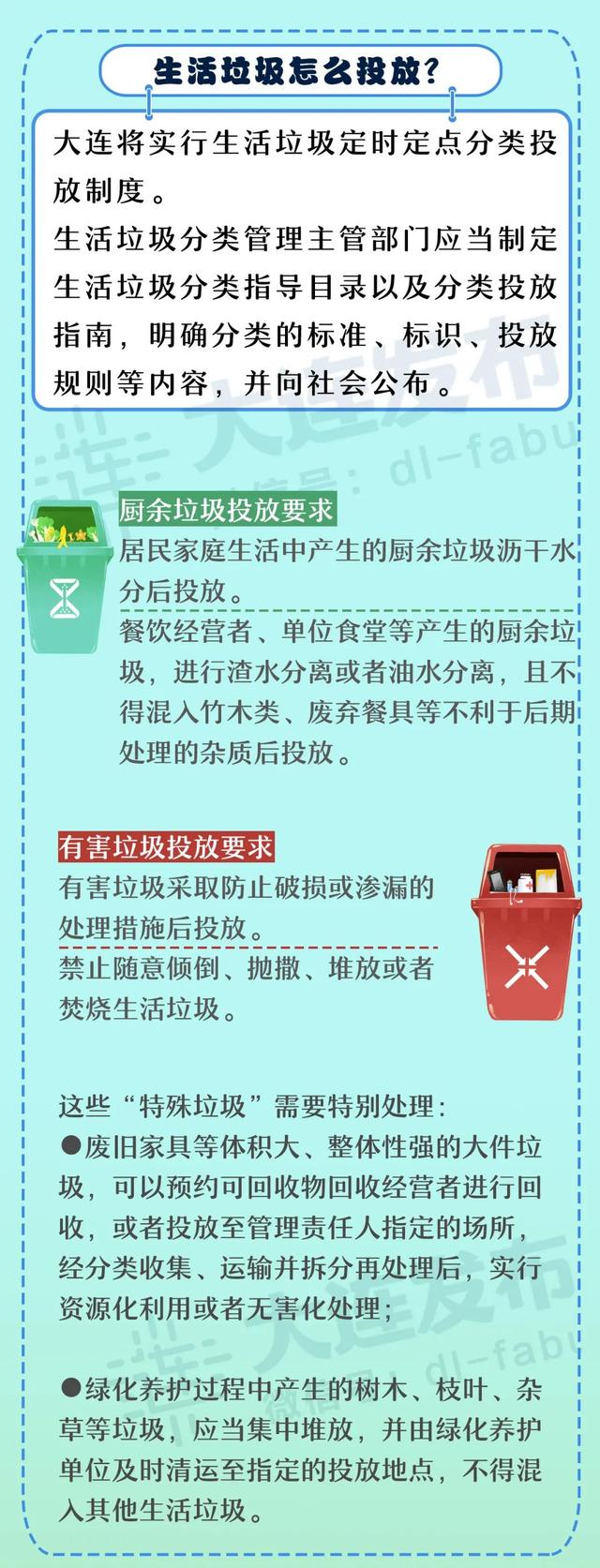 生活垃圾怎么投放？

大连将实行生活垃圾定时定点分类投放制度。
生活垃圾分类管理主管部门应当制定生活垃圾分类指导目录以及分类投放指南，明确分类的标准、标识、投放规则等内容，并向社会公布。

大连发布
微信号：dl-fabu

厨余垃圾投放要求
居民家庭生活中产生的厨余垃圾沥干水分后投放。
餐饮经营者、单位食堂等产生的厨余垃圾，进行渣水分离或者油水分离，且不得混入竹木类、废弃餐具等不利于后期处理的杂质后投放。

有害垃圾投放要求
有害垃圾采取防止破损或渗漏的处理措施后投放。
禁止随意倾倒、抛撒、堆放或者焚烧生活垃圾。

这些“特殊垃圾”需要特别处理：
●废旧家具等体积大、整体性强的大件垃圾，可以预约可回收物回收经营者进行回收，或者投放至管理责任人指定的场所，经分类收集、运输并拆分再处理后，实行资源化利用或者无害化处理；

大连发布
微信号：dl-fabu

●绿化养护过程中产生的树木、枝叶、杂草等垃圾，应当集中堆放，并由绿化养护单位及时清运至指定的投放地点，不得混入其他生活垃圾。